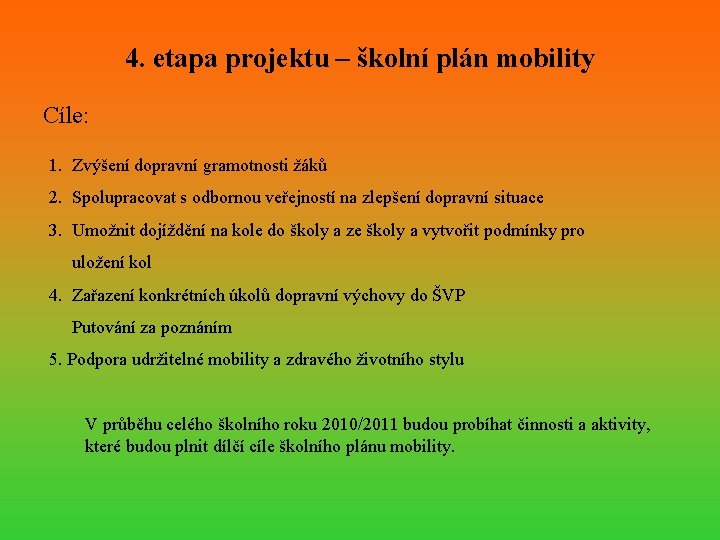 4. etapa projektu – školní plán mobility

Cíle:

1. Zvýšení dopravní gramotnosti žáků
2. Spolupracovat s odbornou veřejností na zlepšení dopravní situace
3. Umožnit dojíždění na kole do školy a ze školy a vytvořit podmínky pro uložení kol
4. Zařazení konkrétních úkolů dopravní výchovy do ŠVP
Putování za poznáním
5. Podpora udržitelné mobility a zdravého životního stylu

V průběhu celého školního roku 2010/2011 budou probíhat činnosti a aktivity, které budou plnit dílčí cíle školního plánu mobility.